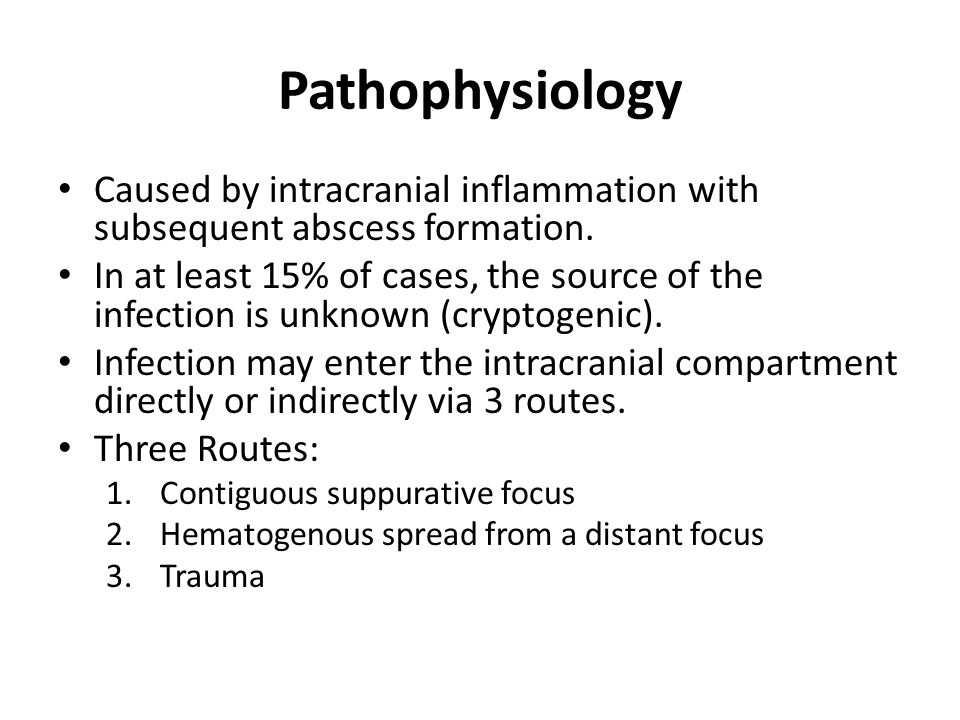 Pathophysiology

• Caused by intracranial inflammation with subsequent abscess formation.
• In at least 15% of cases, the source of the infection is unknown (cryptogenic).
• Infection may enter the intracranial compartment directly or indirectly via 3 routes.
• Three Routes:
1. Contiguous suppurative focus
2. Hematogenous spread from a distant focus
3. Trauma